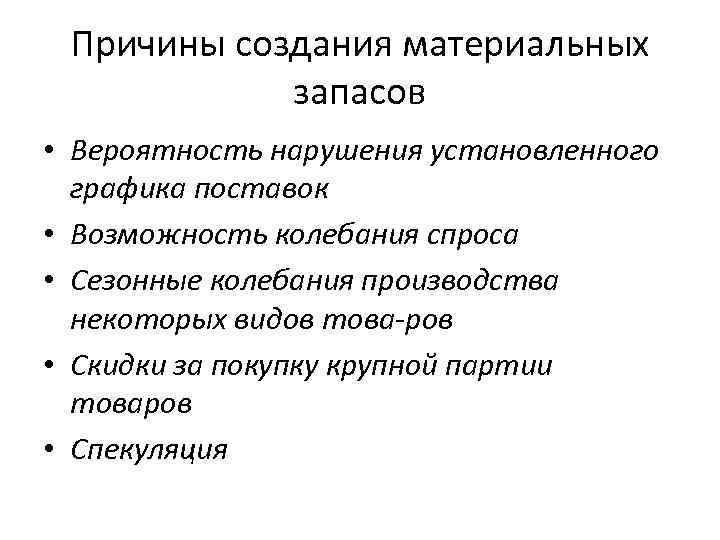 Причины создания материальных запасов

• Вероятность нарушения установленного графика поставок
• Возможность колебания спроса
• Сезонные колебания производства некоторых видов това-ров
• Скидки за покупку крупной партии товаров
• Спекуляция